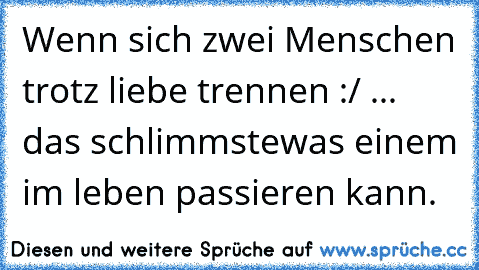 Wenn sich zwei Menschen trotz liebe trennen :/ ... das schlimmstewas einem im leben passieren kann.

Diesen und weitere Sprüche auf www.sprüche.cc